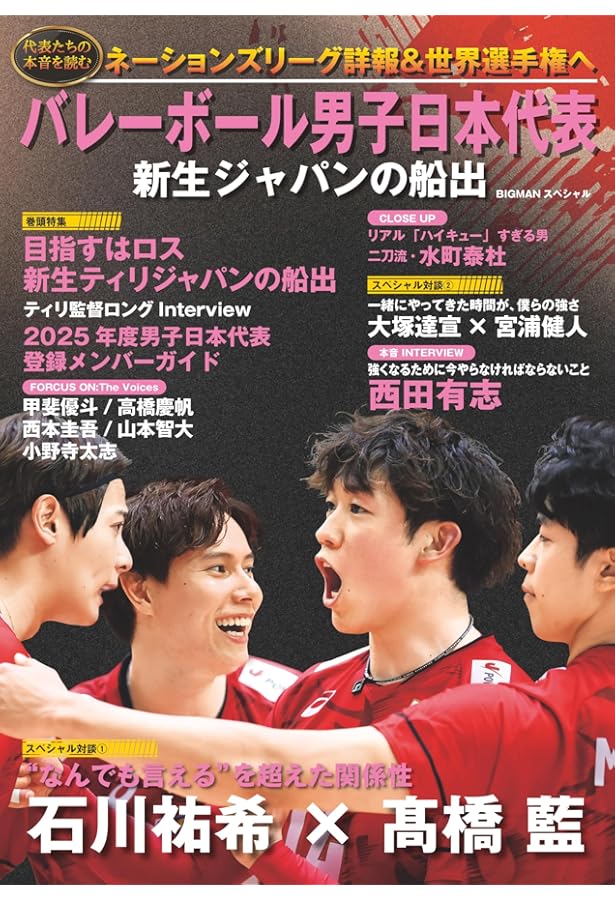 代表たちの本音を読む

ネーションズリーグ詳報&世界選手権へ

バレーボール男子日本代表

新生ジャパンの船出

BIGMAN スペシャル

巻頭特集

目指すはロス
新生ティリジャパンの船出

ティリ監督ロング Interview

2025 年度男子日本代表
登録メンバーガイド

FORCUS ON:The Voices

甲斐優斗 / 高橋慶帆
西本圭吾 / 山本智大
小野寺太志

CLOSE UP

リアル「ハイキュー」すぎる男
二刀流・水町泰杜

スペシャル対談②

一緒にやってきた時間が、僕らの強さ
大塚達宣 × 宮浦健人

本音 INTERVIEW

強くなるために今やらなければならないこと
西田有志

スペシャル対談①

“なんでも言える”を超えた関係性

石川祐希 × 髙橋 藍